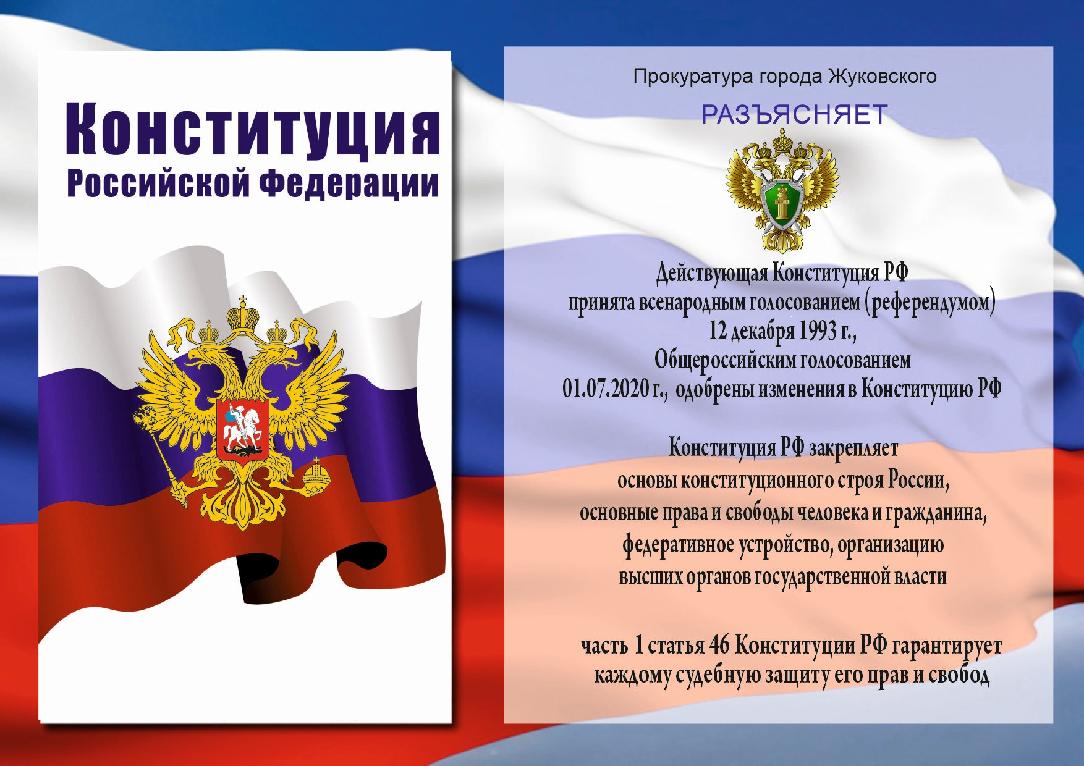 Конституция
Российской Федерации

Прокуратура города Жуковского

РАЗЪЯСНЯЕТ

Действующая Конституция РФ принята всенародным голосованием (референдумом) 12 декабря 1993 г., Общероссийским голосованием 01.07.2020 г., одобрены изменения в Конституцию РФ

Конституция РФ закрепляет основы конституционного строя России, основные права и свободы человека и гражданина, федеративное устройство, организацию высших органов государственной власти

часть 1 статья 46 Конституции РФ гарантирует каждому судебную защиту его прав и свобод